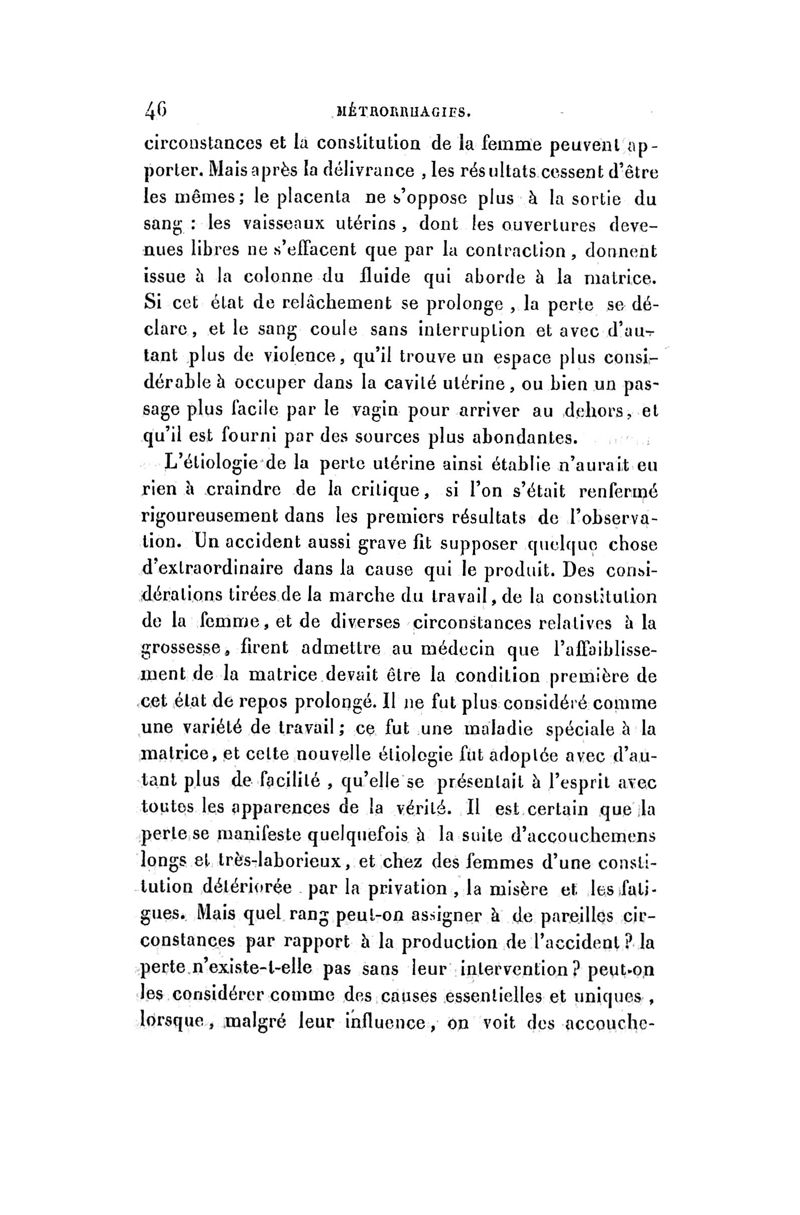 46 MÉTRORRHAGIES.

circonstances et la constitution de la femme peuvent apporter. Mais après la délivrance, les résultats cessent d'être les mêmes; le placenta ne s'oppose plus à la sortie du sang : les vaisseaux utérins, dont les ouvertures devenues libres ne s'effacent que par la contraction, donnent issue à la colonne du fluide qui aborde à la matrice. Si cet état de relâchement se prolonge, la perte se déclare, et le sang coule sans interruption et avec d'autant plus de violence, qu'il trouve un espace plus considérable à occuper dans la cavité utérine, ou bien un passage plus facile par le vagin pour arriver au dehors, et qu'il est fourni par des sources plus abondantes.

L'étiologie de la perte utérine ainsi établie n'aurait eu rien à craindre de la critique, si l'on s'était renfermé rigoureusement dans les premiers résultats de l'observation. Un accident aussi grave fit supposer quelque chose d'extraordinaire dans la cause qui le produit. Des considérations tirées de la marche du travail, de la constitution de la femme, et de diverses circonstances relatives à la grossesse, firent admettre au médecin que l'affaiblissement de la matrice devait être la condition première de cet état de repos prolongé. Il ne fut plus considéré comme une variété de travail; ce fut une maladie spéciale à la matrice, et cette nouvelle étiologie fut adoptée avec d'autant plus de facilité, qu'elle se présentait à l'esprit avec toutes les apparences de la vérité. Il est certain que la perte se manifeste quelquefois à la suite d'accouchemens longs et très-laborieux, et chez des femmes d'une constitution détériorée par la privation, la misère et les fatigues. Mais quel rang peut-on assigner à de pareilles circonstances par rapport à la production de l'accident? la perte n'existe-t-elle pas sans leur intervention? peut-on les considérer comme des causes essentielles et uniques, lorsque, malgré leur influence, on voit des accouche-